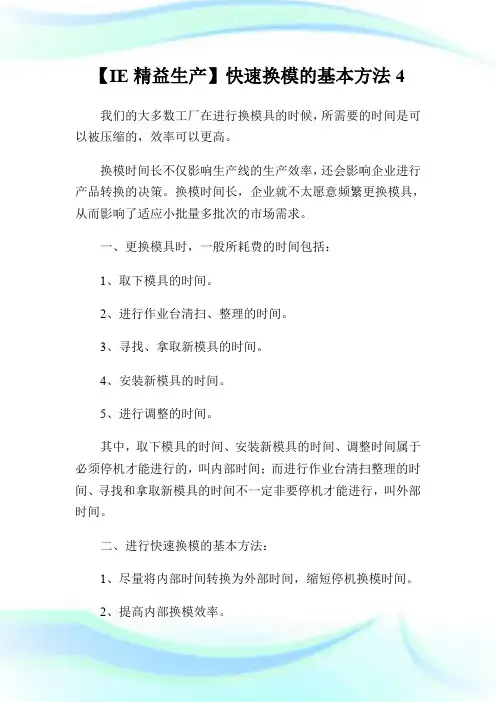 【IE 精益生产】快速换模的基本方法 4

我们的大多数工厂在进行换模具的时候，所需要的时间是可以被压缩的，效率可以更高。

换模时间长不仅影响生产线的生产效率，还会影响企业进行产品转换的决策。换模时间长，企业就不太愿意频繁更换模具，从而影响了适应小批量多批次的市场需求。

一、更换模具时，一般所耗费的时间包括：

1、取下模具的时间。

2、进行作业台清扫、整理的时间。

3、寻找、拿取新模具的时间。

4、安装新模具的时间。

5、进行调整的时间。

其中，取下模具的时间、安装新模具的时间、调整时间属于必须停机才能进行的，叫内部时间；而进行作业台清扫整理的时间、寻找和拿取新模具的时间不一定非要停机才能进行，叫外部时间。

二、进行快速换模的基本方法：

1、尽量将内部时间转换为外部时间，缩短停机换模时间。

2、提高内部换模效率。